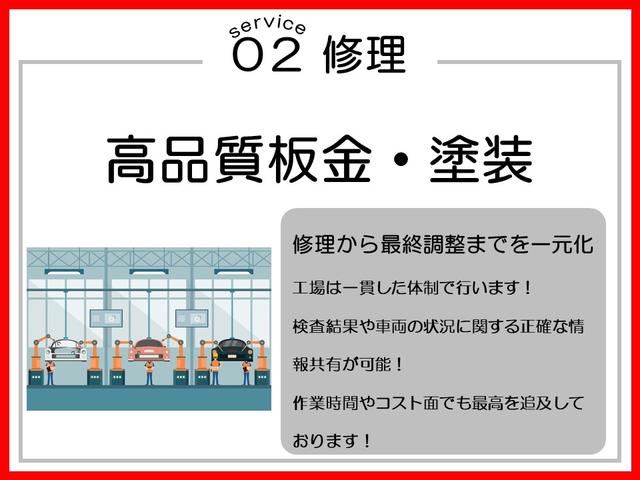 service
02 修理

高品質板金・塗装

修理から最終調整までを一元化

工場は一貫した体制で行います！

検査結果や車両の状況に関する正確な情報共有が可能！

作業時間やコスト面でも最高を追及しております！